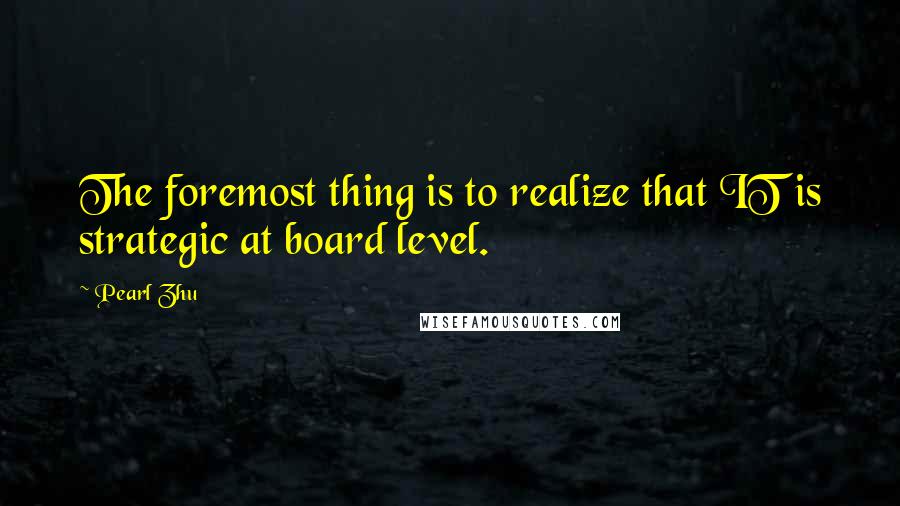 The foremost thing is to realize that IT is strategic at board level.

~ Pearl Zhu

WISEFAMOUSQUOTES.COM